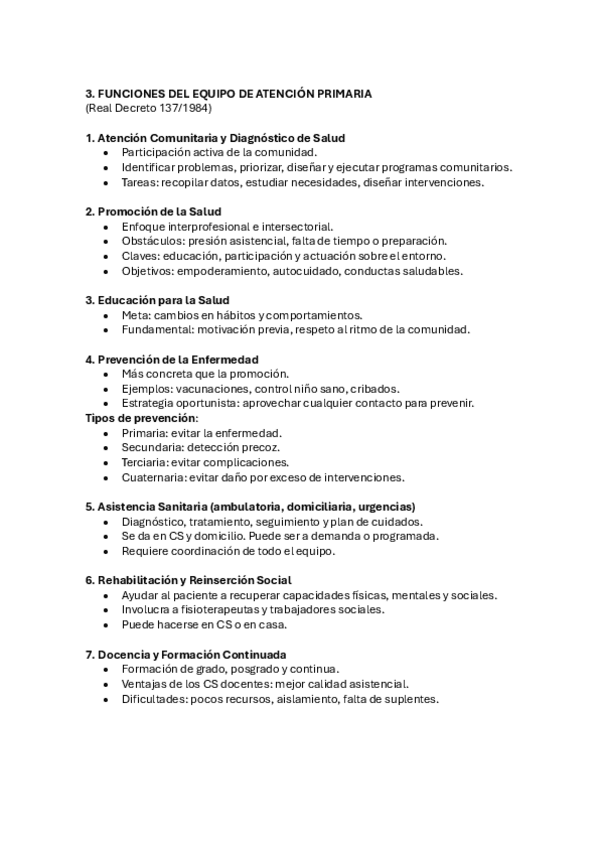 3. FUNCIONES DEL EQUIPO DE ATENCIÓN PRIMARIA
(Real Decreto 137/1984)

1. Atención Comunitaria y Diagnóstico de Salud
- Participación activa de la comunidad.
- Identificar problemas, priorizar, diseñar y ejecutar programas comunitarios.
- Tareas: recopilar datos, estudiar necesidades, diseñar intervenciones.

2. Promoción de la Salud
- Enfoque interprofesional e intersectorial.
- Obstáculos: presión asistencial, falta de tiempo o preparación.
- Claves: educación, participación y actuación sobre el entorno.
- Objetivos: empoderamiento, autocuidado, conductas saludables.

3. Educación para la Salud
- Meta: cambios en hábitos y comportamientos.
- Fundamental: motivación previa, respeto al ritmo de la comunidad.

4. Prevención de la Enfermedad
- Más concreta que la promoción.
- Ejemplos: vacunaciones, control niño sano, cribados.
- Estrategia oportunista: aprovechar cualquier contacto para prevenir.
Tipos de prevención:
- Primaria: evitar la enfermedad.
- Secundaria: detección precoz.
- Terciaria: evitar complicaciones.
- Cuaternaria: evitar daño por exceso de intervenciones.

5. Asistencia Sanitaria (ambulatoria, domiciliaria, urgencias)
- Diagnóstico, tratamiento, seguimiento y plan de cuidados.
- Se da en CS y domicilio. Puede ser a demanda o programada.
- Requiere coordinación de todo el equipo.

6. Rehabilitación y Reinserción Social
- Ayudar al paciente a recuperar capacidades físicas, mentales y sociales.
- Involucra a fisioterapeutas y trabajadores sociales.
- Puede hacerse en CS o en casa.

7. Docencia y Formación Continuada
- Formación de grado, posgrado y continua.
- Ventajas de los CS docentes: mejor calidad asistencial.
- Dificultades: pocos recursos, aislamiento, falta de suplentes.